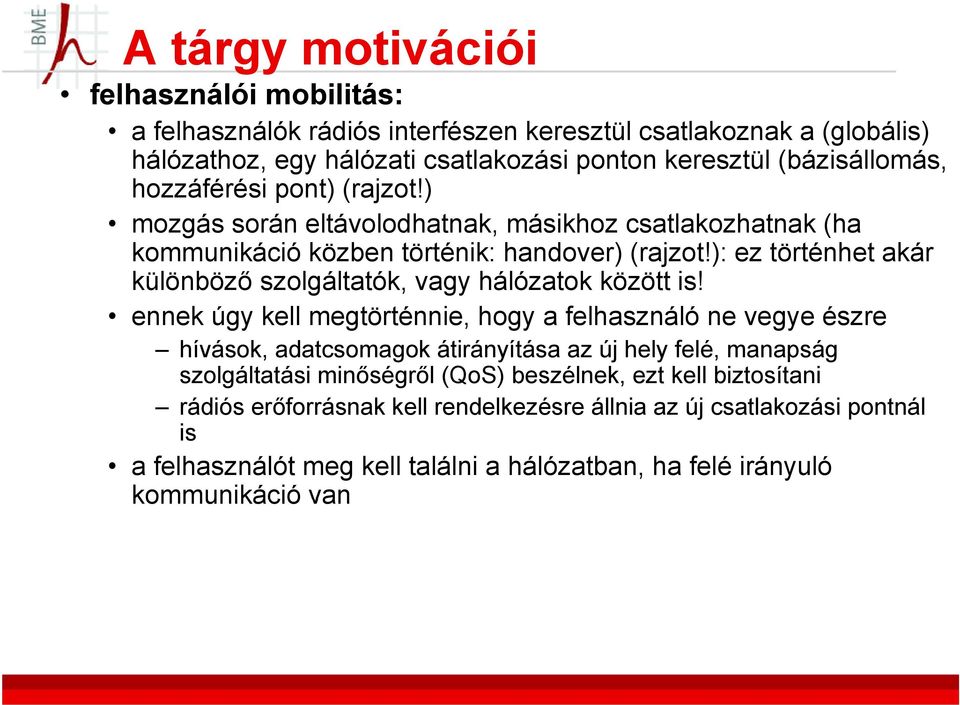 BME

A tárgy motivációi

• felhasználói mobilitás:

• a felhasználók rádiós interfészen keresztül csatlakoznak a (globális) hálózathoz, egy hálózati csatlakozási ponton keresztül (bázisállomás, hozzáférési pont) (rajzot!)

• mozgás során eltávolodhatnak, másikhoz csatlakozhatnak (ha kommunikáció közben történik: handover) (rajzot!): ez történhet akár különböző szolgáltatók, vagy hálózatok között is!

• ennek úgy kell megtörténnie, hogy a felhasználó ne vegye észre

– hívások, adatcsomagok átirányítása az új hely felé, manapság szolgáltatási minőségről (QoS) beszélnek, ezt kell biztosítani

– rádiós erőforrásnak kell rendelkezésre állnia az új csatlakozási pontnál is

• a felhasználót meg kell találni a hálózatban, ha felé irányuló kommunikáció van